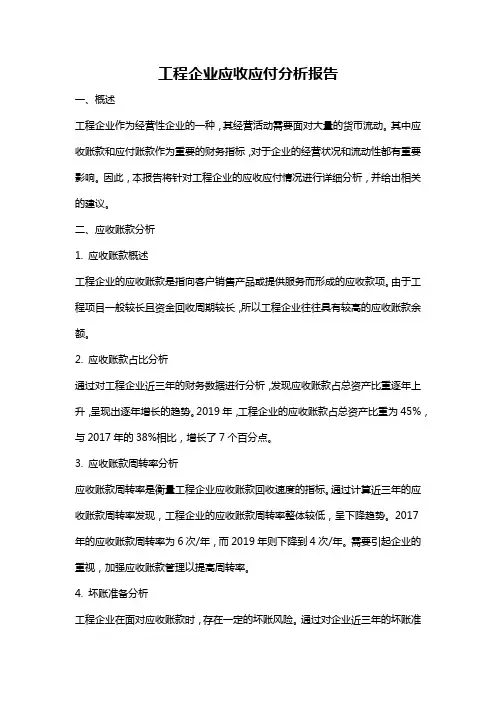 工程企业应收应付分析报告

一、概述

工程企业作为经营性企业的一种，其经营活动需要面对大量的货币流动。其中应收账款和应付账款作为重要的财务指标，对于企业的经营状况和流动性都有重要影响。因此，本报告将针对工程企业的应收应付情况进行详细分析，并给出相关的建议。

二、应收账款分析

1. 应收账款概述

工程企业的应收账款是指向客户销售产品或提供服务而形成的应收款项。由于工程项目一般较长且资金回收周期较长，所以工程企业往往具有较高的应收账款余额。

2. 应收账款占比分析

通过对工程企业近三年的财务数据进行分析，发现应收账款占总资产比重逐年上升，呈现出逐年增长的趋势。2019 年，工程企业的应收账款占总资产比重为 45%，与 2017 年的 38%相比，增长了 7 个百分点。

3. 应收账款周转率分析

应收账款周转率是衡量工程企业应收账款回收速度的指标。通过计算近三年的应收账款周转率发现，工程企业的应收账款周转率整体较低，呈下降趋势。2017 年的应收账款周转率为 6 次/年，而 2019 年则下降到 4 次/年。需要引起企业的重视，加强应收账款管理以提高周转率。

4. 坏账准备分析

工程企业在面对应收账款时，存在一定的坏账风险。通过对企业近三年的坏账准